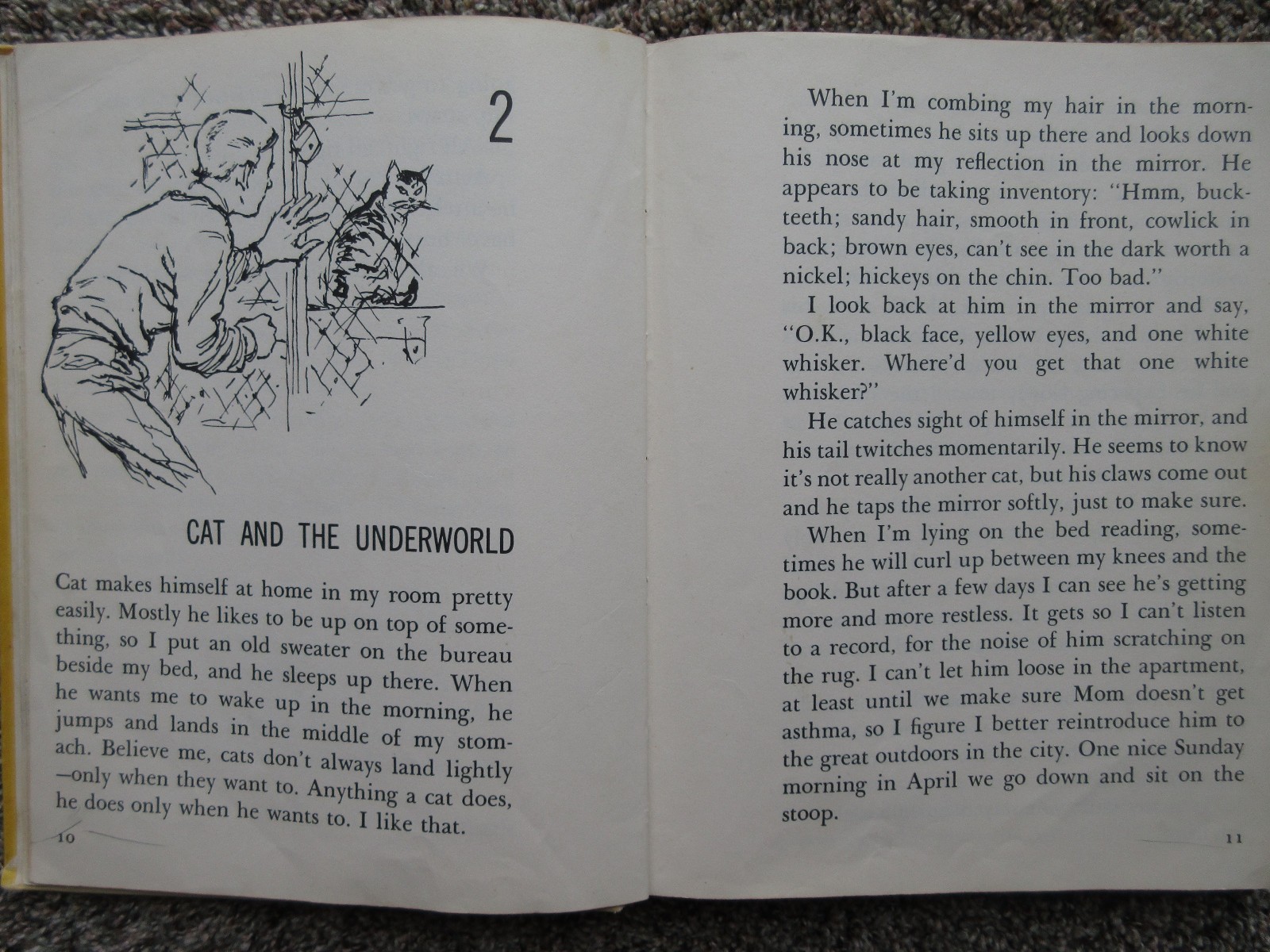 2

CAT AND THE UNDERWORLD

Cat makes himself at home in my room pretty easily. Mostly he likes to be up on top of something, so I put an old sweater on the bureau beside my bed, and he sleeps up there. When he wants me to wake up in the morning, he jumps and lands in the middle of my stomach. Believe me, cats don't always land lightly —only when they want to. Anything a cat does, he does only when he wants to. I like that.

10

When I'm combing my hair in the morning, sometimes he sits up there and looks down his nose at my reflection in the mirror. He appears to be taking inventory: "Hmm, buckteeth; sandy hair, smooth in front, cowlick in back; brown eyes, can't see in the dark worth a nickel; hickeys on the chin. Too bad."

I look back at him in the mirror and say, "O.K., black face, yellow eyes, and one white whisker. Where'd you get that one white whisker?"

He catches sight of himself in the mirror, and his tail twitches momentarily. He seems to know it's not really another cat, but his claws come out and he taps the mirror softly, just to make sure.

When I'm lying on the bed reading, sometimes he will curl up between my knees and the book. But after a few days I can see he's getting more and more restless. It gets so I can't listen to a record, for the noise of him scratching on the rug. I can't let him loose in the apartment, at least until we make sure Mom doesn't get asthma, so I figure I better reintroduce him to the great outdoors in the city. One nice Sunday morning in April we go down and sit on the stoop.

11